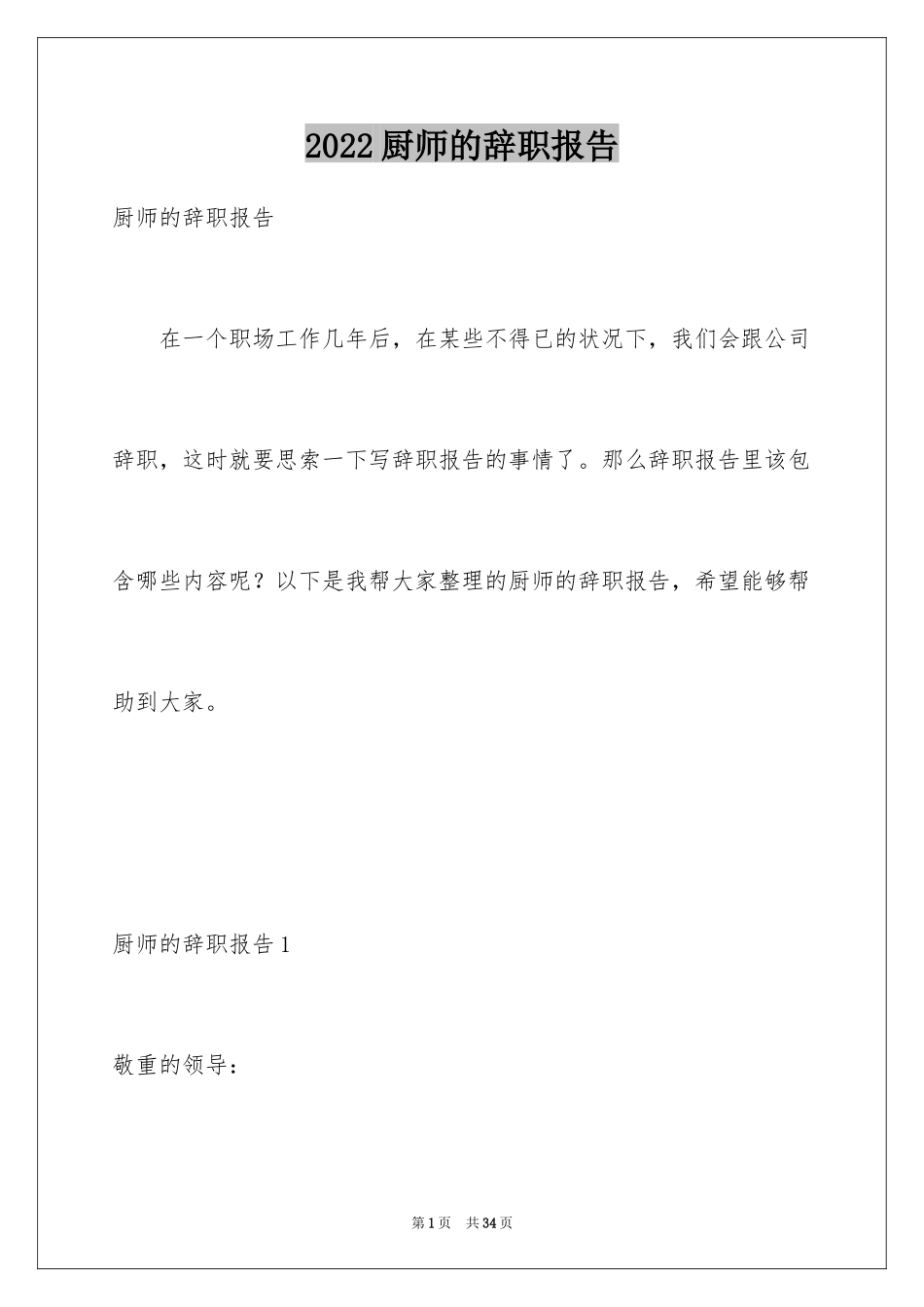 2022厨师的辞职报告

厨师的辞职报告

在一个职场工作几年后，在某些不得已的状况下，我们会跟公司辞职，这时就要思索一下写辞职报告的事情了。那么辞职报告里该包含哪些内容呢？以下是我帮大家整理的厨师的辞职报告，希望能够帮助到大家。

厨师的辞职报告1

敬重的领导：

第1页 共34页